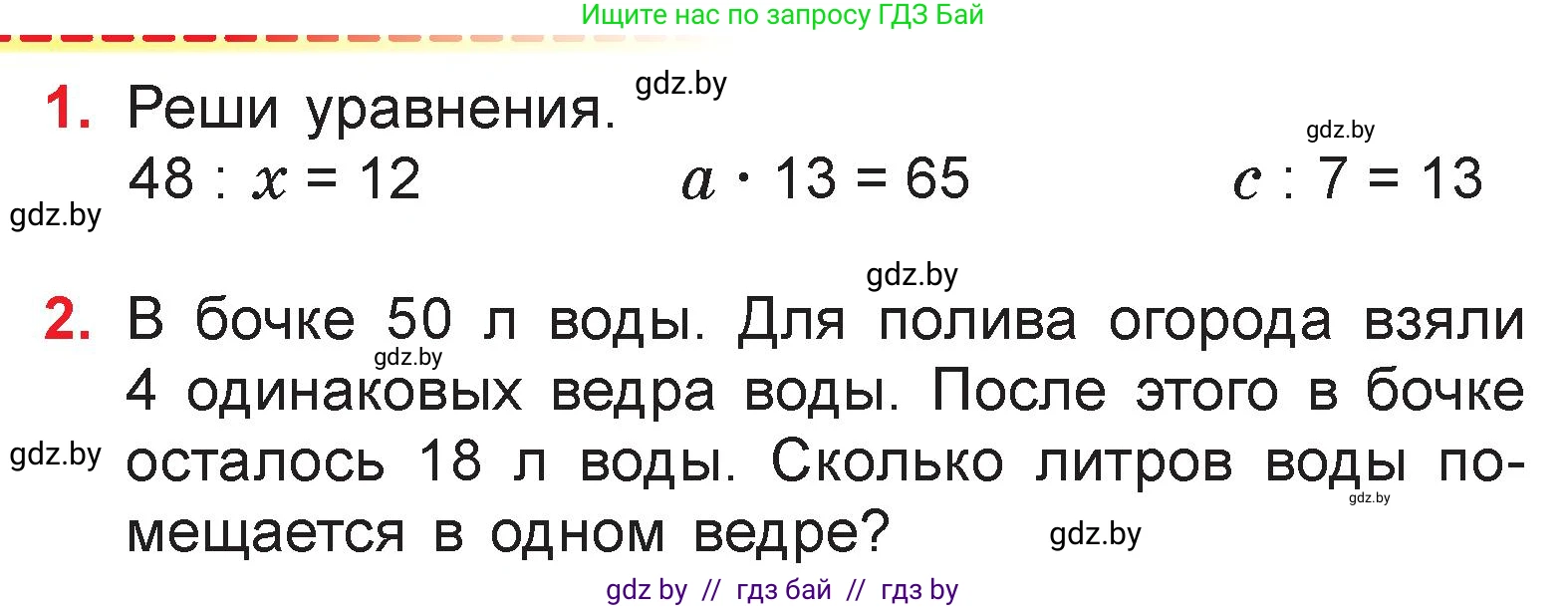 Ищите нас по запросу ГДЗ Бай

gdz.by

1. Реши уравнения.

gdz.by

$48 : x = 12$ $a \cdot 13 = 65$ $c : 7 = 13$

gdz.by

gdz.by

2. В бочке 50 л воды. Для полива огорода взяли 4 одинаковых ведра воды. После этого в бочке осталось 18 л воды. Сколько литров воды помещается в одном ведре?

gdz.by

gdz.by

gdz.by

gdz.by

gdz by // гдз бай // гдз by